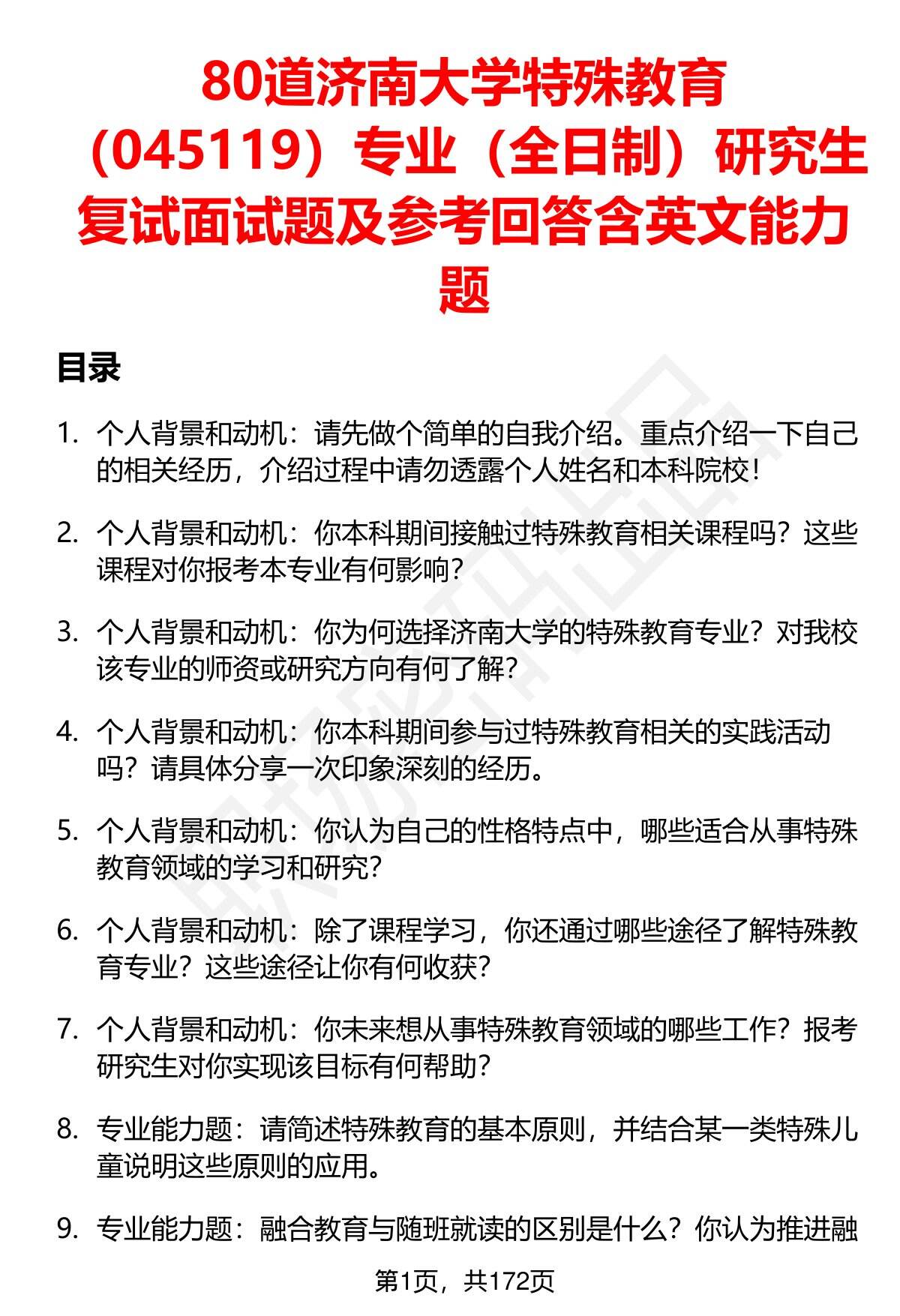 80道济南大学特殊教育（045119）专业（全日制）研究生复试面试题及参考回答含英文能力题

目录

1. 个人背景和动机：请先做个简单的自我介绍。重点介绍一下自己的相关经历，介绍过程中请勿透露个人姓名和本科院校！

2. 个人背景和动机：你本科期间接触过特殊教育相关课程吗？这些课程对你报考本专业有何影响？

3. 个人背景和动机：你为何选择济南大学的特殊教育专业？对我校该专业的师资或研究方向有何了解？

4. 个人背景和动机：你本科期间参与过特殊教育相关的实践活动吗？请具体分享一次印象深刻的经历。

5. 个人背景和动机：你认为自己的性格特点中，哪些适合从事特殊教育领域的学习和研究？

6. 个人背景和动机：除了课程学习，你还通过哪些途径了解特殊教育专业？这些途径让你有何收获？

7. 个人背景和动机：你未来想从事特殊教育领域的哪些工作？报考研究生对你实现该目标有何帮助？

8. 专业能力题：请简述特殊教育的基本原则，并结合某一类特殊儿童说明这些原则的应用。

9. 专业能力题：融合教育与随班就读的区别是什么？你认为推进融

第1页，共172页